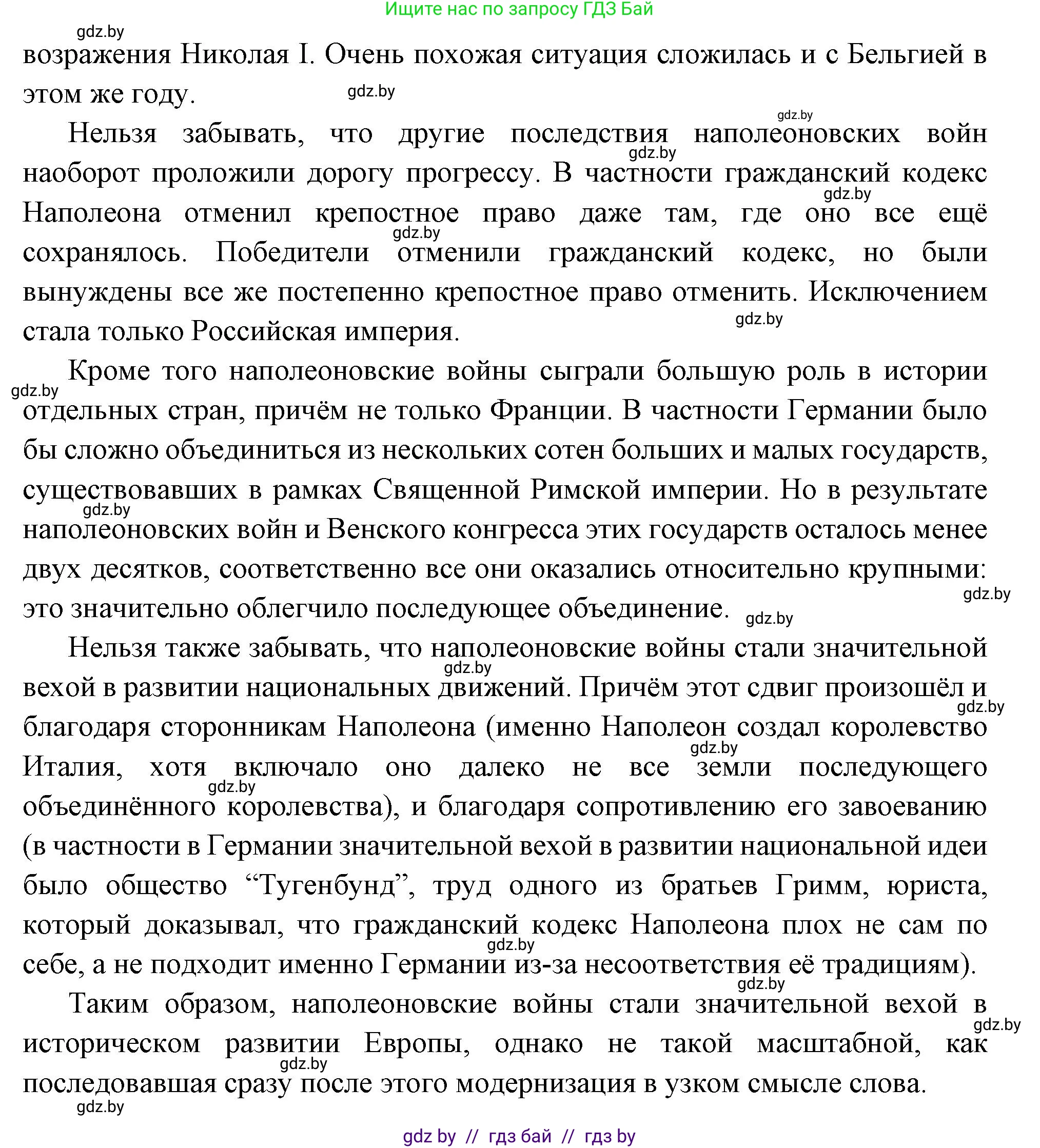 Ищите нас по запросу ГДЗ Бай

gdz.by

возражения Николая I. Очень похожая ситуация сложилась и с Бельгией в этом же году.

gdz.by

gdz.by

Нельзя забывать, что другие последствия наполеоновских войн наоборот проложили дорогу прогрессу. В частности гражданский кодекс Наполеона отменил крепостное право даже там, где оно все ещё сохранялось. Победители отменили гражданский кодекс, но были вынуждены все же постепенно крепостное право отменить. Исключением стала только Российская империя.

gdz.by

gdz.by

gdz.by

gdz.by

Кроме того наполеоновские войны сыграли большую роль в истории отдельных стран, причём не только Франции. В частности Германии было бы сложно объединиться из нескольких сотен больших и малых государств, существовавших в рамках Священной Римской империи. Но в результате наполеоновских войн и Венского конгресса этих государств осталось менее двух десятков, соответственно все они оказались относительно крупными: это значительно облегчило последующее объединение.

gdz.by

gdz.by

gdz.by

gdz.by

Нельзя также забывать, что наполеоновские войны стали значительной вехой в развитии национальных движений. Причём этот сдвиг произошёл и благодаря сторонникам Наполеона (именно Наполеон создал королевство Италия, хотя включало оно далеко не все земли последующего объединённого королевства), и благодаря сопротивлению его завоеванию (в частности в Германии значительной вехой в развитии национальной идеи было общество “Тугенбунд”, труд одного из братьев Гримм, юриста, который доказывал, что гражданский кодекс Наполеона плох не сам по себе, а не подходит именно Германии из-за несоответствия её традициям).

gdz.by

gdz.by

gdz.by

gdz.by

gdz.by

gdz.by

Таким образом, наполеоновские войны стали значительной вехой в историческом развитии Европы, однако не такой масштабной, как последовавшая сразу после этого модернизация в узком смысле слова.

gdz.by

gdz.by

gdz.by

gdz by // гдз бай // гдз by